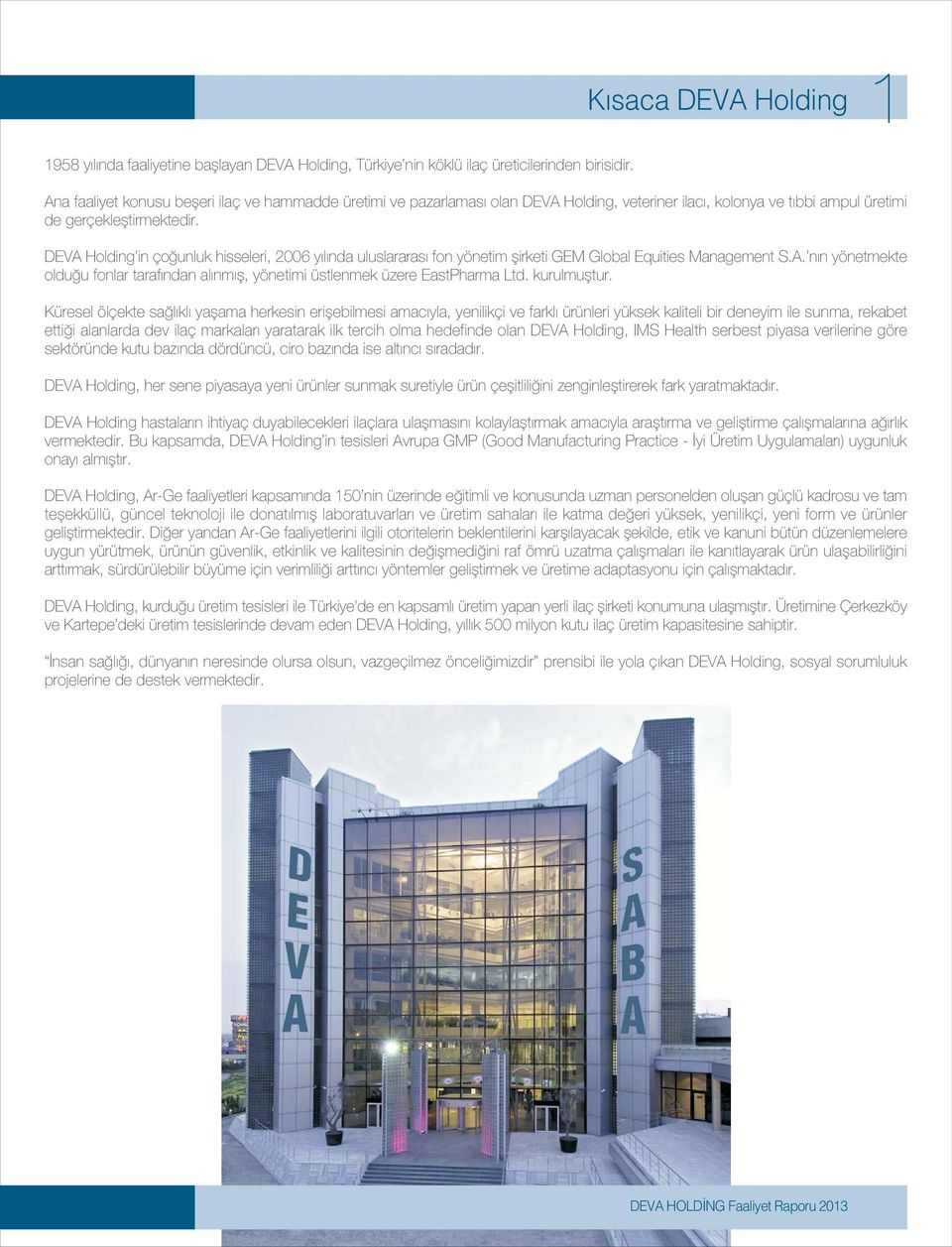 Kısaca DEVA Holding 1

1958 yılında faaliyetine başlayan DEVA Holding, Türkiye'nin köklü ilaç üreticilerinden birisidir.

Ana faaliyet konusu beşeri ilaç ve hammadde üretimi ve pazarlaması olan DEVA Holding, veteriner ilacı, kolonya ve tıbbi ampul üretimi de gerçekleştirmektedir.

DEVA Holding'in çoğunluk hisseleri, 2006 yılında uluslararası fon yönetim şirketi GEM Global Equities Management S.A.'nın yönetmekte olduğu fonlar tarafından alınmış, yönetimi üstlenmek üzere EastPharma Ltd. kurulmuştur.

Küresel ölçekte sağlıklı yaşama herkesin erişebilmesi amacıyla, yenilikçi ve farklı ürünleri yüksek kaliteli bir deneyim ile sunma, rekabet ettiği alanlarda dev ilaç markaları yaratarak ilk tercih olma hedefinde olan DEVA Holding, IMS Health serbest piyasa verilerine göre sektöründe kutu bazında dördüncü, ciro bazında ise altıncı sıradadır.

DEVA Holding, her sene piyasaya yeni ürünler sunmak suretiyle ürün çeşitliliğini zenginleştirerek fark yaratmaktadır.

DEVA Holding hastaların ihtiyaç duyabilecekleri ilaçlara ulaşmasını kolaylaştırmak amacıyla araştırma ve geliştirme çalışmalarına ağırlık vermektedir. Bu kapsamda, DEVA Holding'in tesisleri Avrupa GMP (Good Manufacturing Practice - İyi Üretim Uygulamaları) uygunluk onayı almıştır.

DEVA Holding, Ar-Ge faaliyetleri kapsamında 150'nin üzerinde eğitimli ve konusunda uzman personelden oluşan güçlü kadrosu ve tam teşekküllü, güncel teknoloji ile donatılmış laboratuvarları ve üretim sahaları ile katma değeri yüksek, yenilikçi, yeni form ve ürünler geliştirmektedir. Diğer yandan Ar-Ge faaliyetlerini ilgili otoritelerin beklentilerini karşılayacak şekilde, etik ve kanuni bütün düzenlemelere uygun yürütmek, ürünün güvenlik, etkinlik ve kalitesinin değişmediğini raf ömrü uzatma çalışmaları ile kanıtlayarak ürün ulaşabilirliğini arttırmak, sürdürülebilir büyüme için verimliliği arttırıcı yöntemler geliştirmek ve üretime adaptasyonu için çalışmaktadır.

DEVA Holding, kurduğu üretim tesisleri ile Türkiye'de en kapsamlı üretim yapan yerli ilaç şirketi konumuna ulaşmıştır. Üretimine Çerkezköy ve Kartepe'deki üretim tesislerinde devam eden DEVA Holding, yıllık 500 milyon kutu ilaç üretim kapasitesine sahiptir.

"İnsan sağlığı, dünyanın neresinde olursa olsun, vazgeçilmez önceliğimizdir" prensibi ile yola çıkan DEVA Holding, sosyal sorumluluk projelerine de destek vermektedir.

DEVA

SABA

DEVA HOLDİNG Faaliyet Raporu 2013